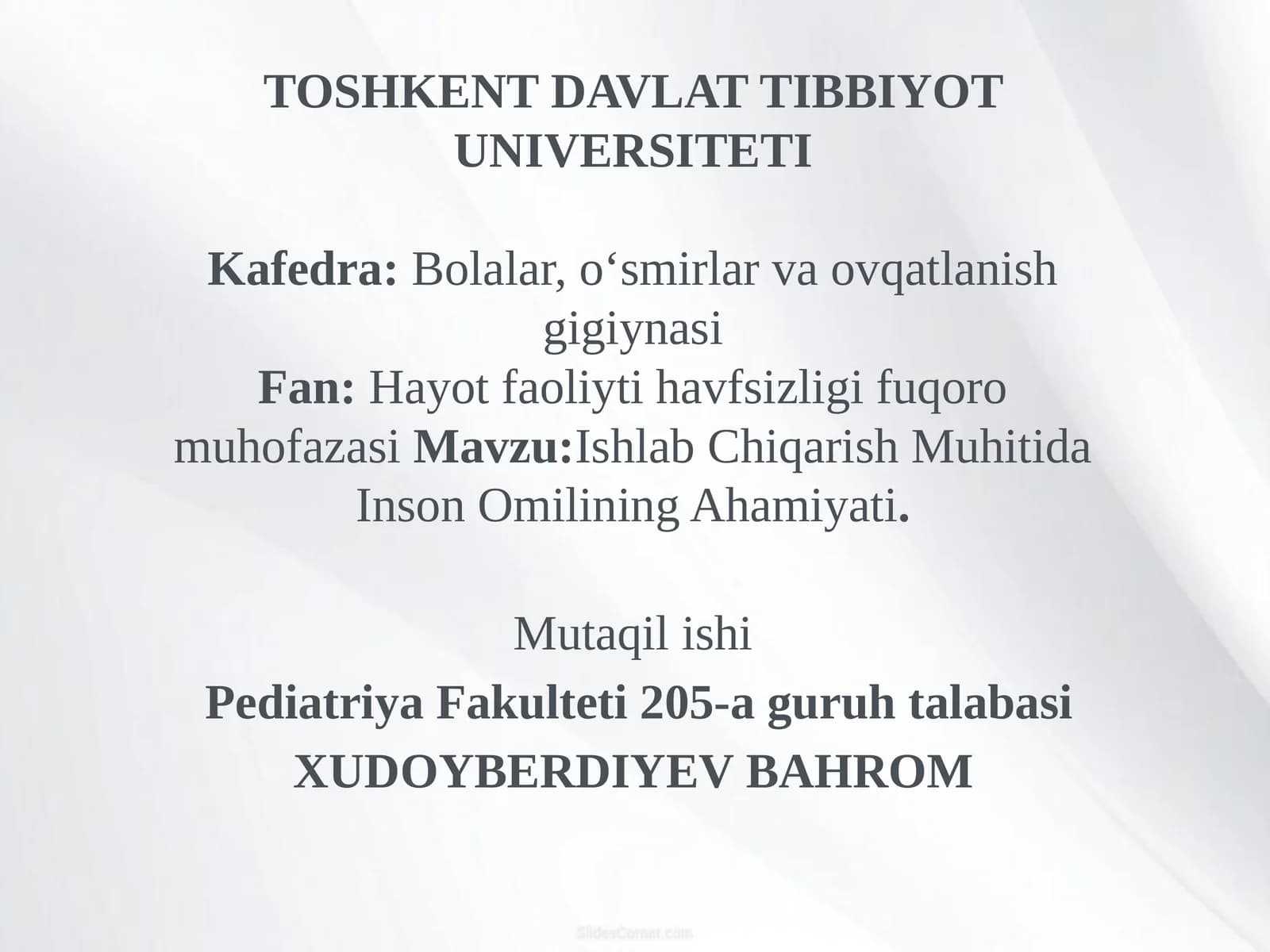 TOSHKENT DAVLAT TIBBIYOT UNIVERSITETI

Kafedra: Bolalar, o‘smirlar va ovqatlanish gigiynasi
Fan: Hayot faoliyti havfsizligi fuqoro muhofazasi Mavzu:Ishlab Chiqarish Muhitida Inson Omilining Ahamiyati.

Mutaqil ishi

Pediatriya Fakulteti 205-a guruh talabasi

XUDOYBERDIYEV BAHROM

SlidesCorner.com